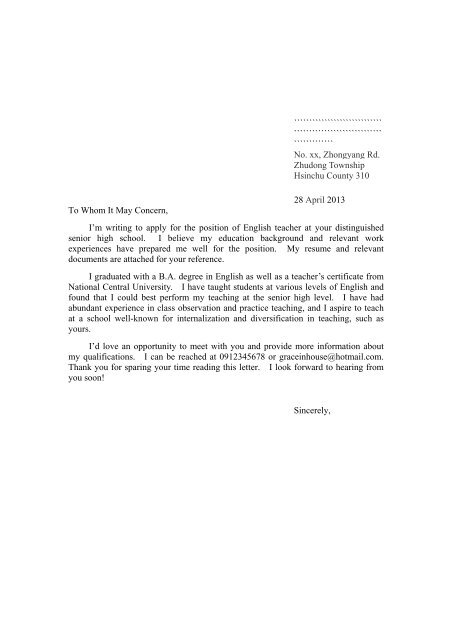 …………………………
…………………………
…………

No. xx, Zhongyang Rd.
Zhudong Township
Hsinchu County 310

28 April 2013

To Whom It May Concern,

I'm writing to apply for the position of English teacher at your distinguished senior high school. I believe my education background and relevant work experiences have prepared me well for the position. My resume and relevant documents are attached for your reference.

I graduated with a B.A. degree in English as well as a teacher's certificate from National Central University. I have taught students at various levels of English and found that I could best perform my teaching at the senior high level. I have had abundant experience in class observation and practice teaching, and I aspire to teach at a school well-known for internalization and diversification in teaching, such as yours.

I'd love an opportunity to meet with you and provide more information about my qualifications. I can be reached at 0912345678 or graceinhouse@hotmail.com. Thank you for sparing your time reading this letter. I look forward to hearing from you soon!

Sincerely,